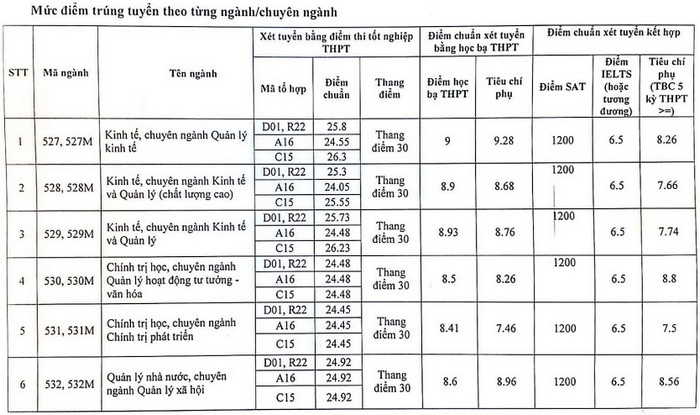 Mức điểm trúng tuyển theo từng ngành/chuyên ngành

| STT | Mã ngành | Tên ngành | Xét tuyển bằng điểm thi tốt nghiệp THPT | | | Điểm chuẩn xét tuyển bằng học bạ THPT | | Điểm chuẩn xét tuyển kết hợp | | |
|---|---|---|---|---|---|---|---|---|---|---|
| | | | Mã tổ hợp | Điểm chuẩn | Thang điểm | Điểm học bạ THPT | Tiêu chí phụ | Điểm SAT | Điểm IELTS (hoặc tương đương) | Tiêu chí phụ (TBC 5 kỳ THPT >=) |
| 1 | 527, 527M | Kinh tế, chuyên ngành Quản lý kinh tế | D01, R22 | 25.8 | Thang điểm 30 | 9 | 9.28 | 1200 | 6.5 | 8.26 |
| | | | A16 | 24.55 | | | | | | |
| | | | C15 | 26.3 | | | | | | |
| 2 | 528, 528M | Kinh tế, chuyên ngành Kinh tế và Quản lý (chất lượng cao) | D01, R22 | 25.3 | Thang điểm 30 | 8.9 | 8.68 | 1200 | 6.5 | 7.66 |
| | | | A16 | 24.05 | | | | | | |
| | | | C15 | 25.55 | | | | | | |
| 3 | 529, 529M | Kinh tế, chuyên ngành Kinh tế và Quản lý | D01, R22 | 25.73 | Thang điểm 30 | 8.93 | 8.76 | 1200 | 6.5 | 7.74 |
| | | | A16 | 24.48 | | | | | | |
| | | | C15 | 26.23 | | | | | | |
| 4 | 530, 530M | Chính trị học, chuyên ngành Quản lý hoạt động tư tưởng - văn hóa | D01, R22 | 24.48 | Thang điểm 30 | 8.5 | 8.26 | 1200 | 6.5 | 8.8 |
| | | | A16 | 24.48 | | | | | | |
| | | | C15 | 24.48 | | | | | | |
| 5 | 531, 531M | Chính trị học, chuyên ngành Chính trị phát triển | D01, R22 | 24.45 | Thang điểm 30 | 8.41 | 7.46 | 1200 | 6.5 | 7.5 |
| | | | A16 | 24.45 | | | | | | |
| | | | C15 | 24.45 | | | | | | |
| 6 | 532, 532M | Quản lý nhà nước, chuyên ngành Quản lý xã hội | D01, R22 | 24.92 | Thang điểm 30 | 8.6 | 8.96 | 1200 | 6.5 | 8.56 |
| | | | A16 | 24.92 | | | | | | |
| | | | C15 | 24.92 | | | | | | |